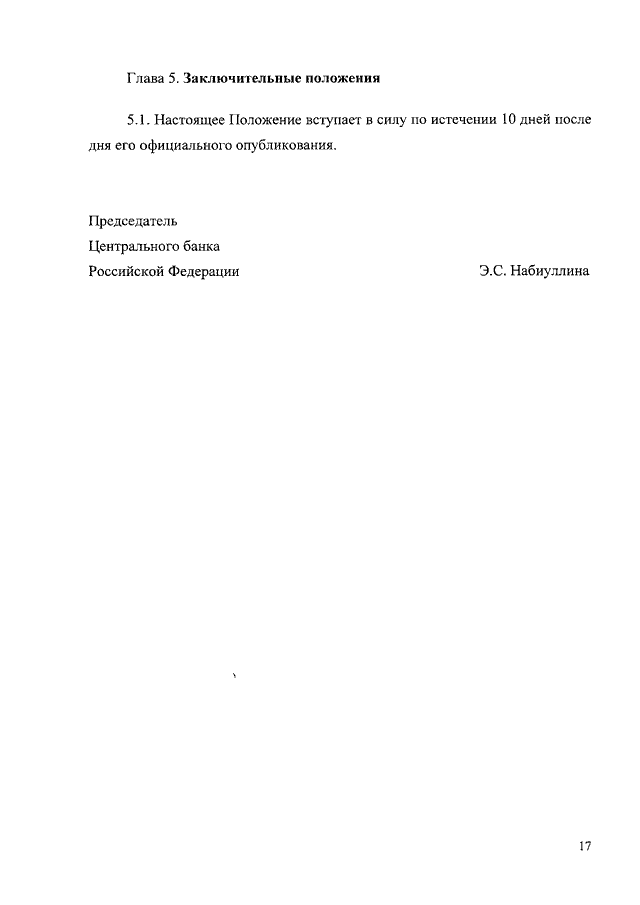 Глава 5. Заключительные положения

5.1. Настоящее Положение вступает в силу по истечении 10 дней после дня его официального опубликования.

Председатель
Центрального банка
Российской Федерации

Э.С. Набиуллина

17